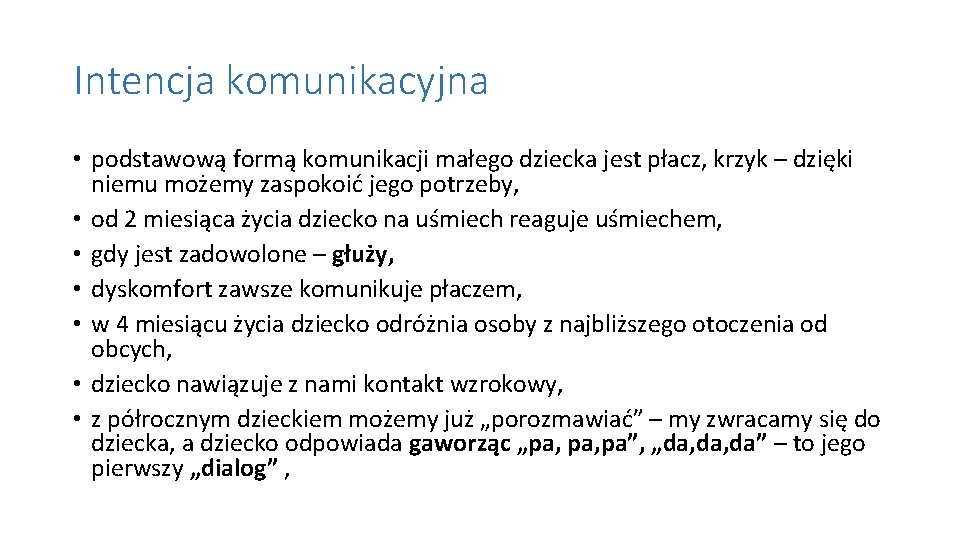 Intencja komunikacyjna

• podstawową formą komunikacji małego dziecka jest płacz, krzyk – dzięki niemu możemy zaspokoić jego potrzeby,
• od 2 miesiąca życia dziecko na uśmiech reaguje uśmiechem,
• gdy jest zadowolone – głuży,
• dyskomfort zawsze komunikuje płaczem,
• w 4 miesiącu życia dziecko odróżnia osoby z najbliższego otoczenia od obcych,
• dziecko nawiązuje z nami kontakt wzrokowy,
• z półrocznym dzieckiem możemy już „porozmawiać” – my zwracamy się do dziecka, a dziecko odpowiada gaworząc „pa, pa,pa”, „da,da,da” – to jego pierwszy „dialog” ,